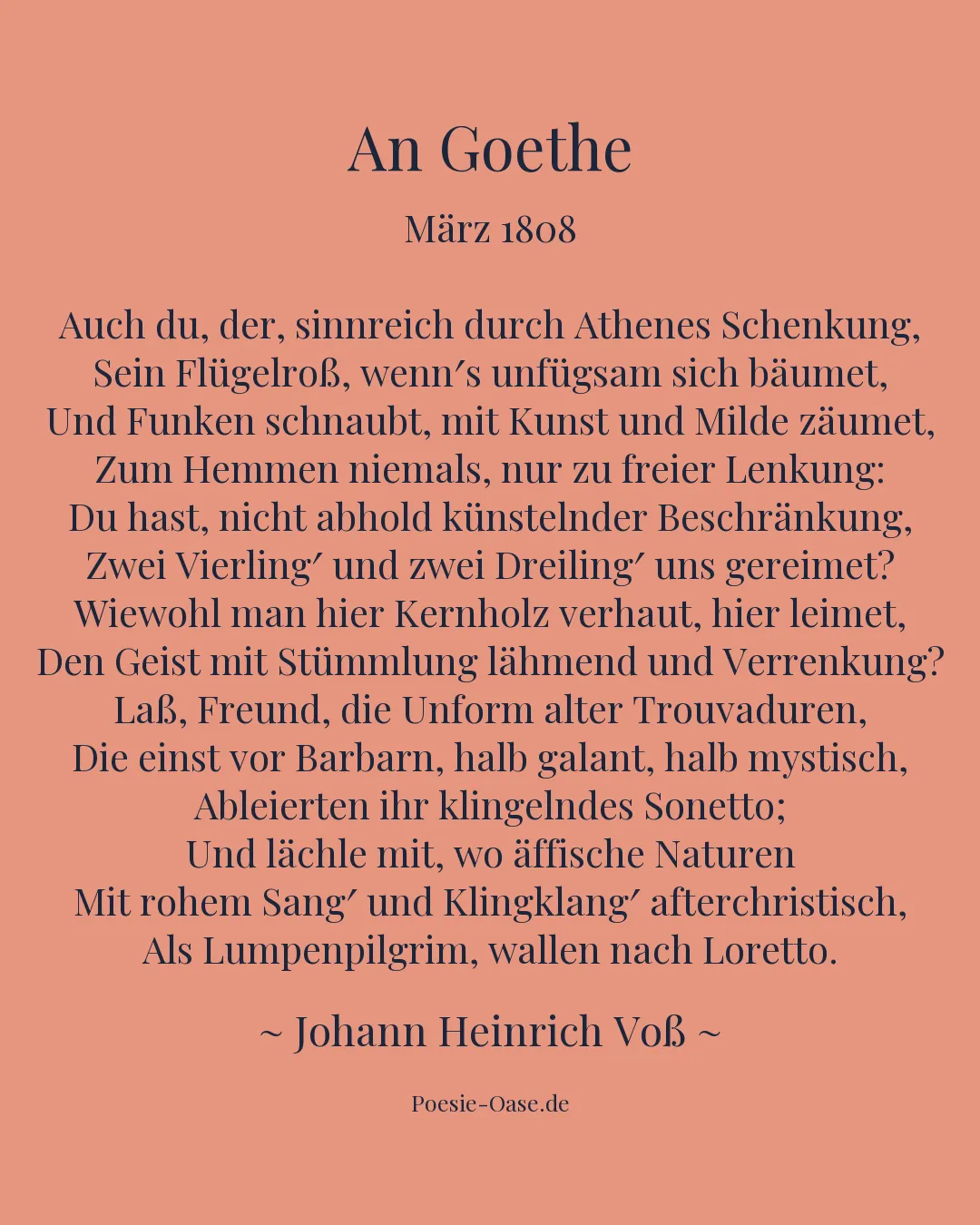 An Goethe

März 1808

Auch du, der, sinnreich durch Athenes Schenkung,
Sein Flügelroß, wenn′s unfügsam sich bäumet,
Und Funken schnaubt, mit Kunst und Milde zäumet,
Zum Hemmen niemals, nur zu freier Lenkung:
Du hast, nicht abhold künstelnder Beschränkung,
Zwei Vierling′ und zwei Dreiling′ uns gereimet?
Wiewohl man hier Kernholz verhaut, hier leimet,
Den Geist mit Stümmlung lähmend und Verrenkung?
Laß, Freund, die Unform alter Trouvaduren,
Die einst vor Barbarn, halb galant, halb mystisch,
Ableierten ihr klingelndes Sonetto;
Und lächle mit, wo äffische Naturen
Mit rohem Sang′ und Klingklang′ afterchristisch,
Als Lumpenpilgrim, wallen nach Loretto.

~ Johann Heinrich Voß ~

Poesie-Oase.de